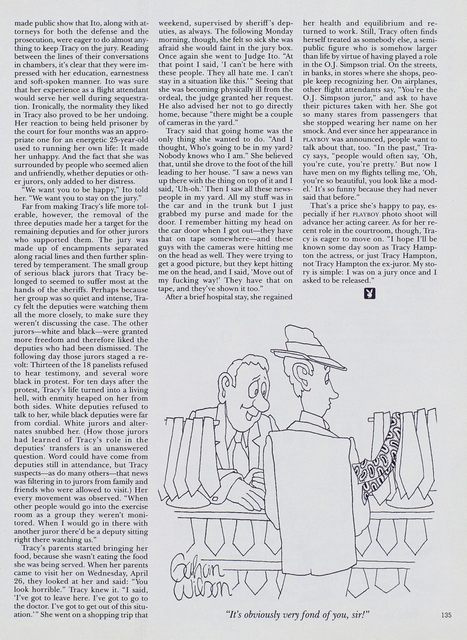 made public show that Ito, along with attorneys for both the defense and the prosecution, were eager to do almost anything to keep Tracy on the jury. Reading between the lines of their conversations in chambers, it's clear that they were impressed with her education, earnestness and soft-spoken manner. Ito was sure that her experience as a flight attendant would serve her well during sequestration. Ironically, the normality they liked in Tracy also proved to be her undoing. Her reaction to being held prisoner by the court for four months was an appropriate one for an energetic 25-year-old used to running her own life: It made her unhappy. And the fact that she was surrounded by people who seemed alien and unfriendly, whether deputies or other jurors, only added to her distress.

"We want you to be happy," Ito told her. "We want you to stay on the jury."

Far from making Tracy's life more tolerable, however, the removal of the three deputies made her a target for the remaining deputies and for other jurors who supported them. The jury was made up of encampments separated along racial lines and then further splintered by temperament. The small group of serious black jurors that Tracy belonged to seemed to suffer most at the hands of the sheriffs. Perhaps because her group was so quiet and intense, Tracy felt the deputies were watching them all the more closely, to make sure they weren't discussing the case. The other jurors—white and black—were granted more freedom and therefore liked the deputies who had been dismissed. The following day those jurors staged a revolt: Thirteen of the 18 panelists refused to hear testimony, and several wore black in protest. For ten days after the protest, Tracy's life turned into a living hell, with enmity heaped on her from both sides. White deputies refused to talk to her, while black deputies were far from cordial. White jurors and alternates snubbed her. (How those jurors had learned of Tracy's role in the deputies' transfers is an unanswered question. Word could have come from deputies still in attendance, but Tracy suspects—as do many others—that news was filtering in to jurors from family and friends who were allowed to visit.) Her every movement was observed. "When other people would go into the exercise room as a group they weren't monitored. When I would go in there with another juror there'd be a deputy sitting right there watching us."

Tracy's parents started bringing her food, because she wasn't eating the food she was being served. When her parents came to visit her on Wednesday, April 26, they looked at her and said: "You look horrible." Tracy knew it. "I said, 'I've got to leave here. I've got to go to the doctor. I've got to get out of this situation.'" She went on a shopping trip that weekend, supervised by sheriff's deputies, as always. The following Monday morning, though, she felt so sick she was afraid she would faint in the jury box. Once again she went to Judge Ito. "At that point I said, 'I can't be here with these people. They all hate me. I can't stay in a situation like this.'" Seeing that she was becoming physically ill from the ordeal, the judge granted her request. He also advised her not to go directly home, because "there might be a couple of cameras in the yard."

Tracy said that going home was the only thing she wanted to do. "And I thought, Who's going to be in my yard? Nobody knows who I am." She believed that, until she drove to the foot of the hill leading to her house. "I saw a news van up there with the thing on top of it and I said, 'Uh-oh.' Then I saw all these newspeople in my yard. All my stuff was in the car and in the trunk but I just grabbed my purse and made for the door. I remember hitting my head on the car door when I got out—they have that on tape somewhere—and these guys with the cameras were hitting me on the head as well. They were trying to get a good picture, but they kept hitting me on the head, and I said, 'Move out of my fucking way!' They have that on tape, and they've shown it too."

After a brief hospital stay, she regained her health and equilibrium and returned to work. Still, Tracy often finds herself treated as somebody else, a semipublic figure who is somehow larger than life by virtue of having played a role in the O.J. Simpson trial. On the streets, in banks, in stores where she shops, people keep recognizing her. On airplanes, other flight attendants say, "You're the O.J. Simpson juror," and ask to have their pictures taken with her. She got so many stares from passengers that she stopped wearing her name on her smock. And ever since her appearance in PLAYBOY was announced, people want to talk about that, too. "In the past," Tracy says, "people would often say, 'Oh, you're cute, you're pretty.' But now I have men on my flights telling me, 'Oh, you're so beautiful, you look like a model.' It's so funny because they had never said that before."

That's a price she's happy to pay, especially if her PLAYBOY photo shoot will advance her acting career. As for her recent role in the courtroom, though, Tracy is eager to move on. "I hope I'll be known some day soon as Tracy Hampton the actress, or just Tracy Hampton, not Tracy Hampton the ex-juror. My story is simple: I was on a jury once and I asked to be released."

Gahan Wilson

"It's obviously very fond of you, sir!"

135